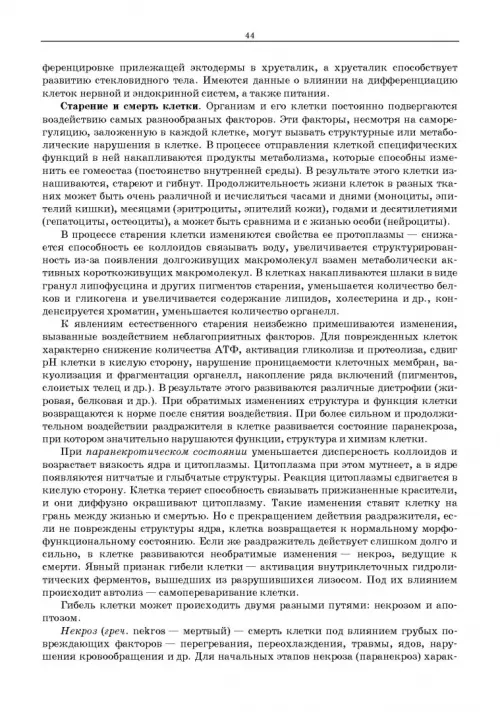 44

ференцировке прилежащей эктодермы в хрусталик, а хрусталик способствует развитию стекловидного тела. Имеются данные о влиянии на дифференциацию клеток нервной и эндокринной систем, а также питания.

Старение и смерть клетки. Организм и его клетки постоянно подвергаются воздействию самых разнообразных факторов. Эти факторы, несмотря на саморегуляцию, заложенную в каждой клетке, могут вызвать структурные или метаболические нарушения в клетке. В процессе отправления клеткой специфических функций в ней накапливаются продукты метаболизма, которые способны изменить ее гомеостаз (постоянство внутренней среды). В результате этого клетки изнашиваются, стареют и гибнут. Продолжительность жизни клеток в разных тканях может быть очень различной и исчисляться часами и днями (моноциты, эпителий кишки), месяцами (эритроциты, эпителий кожи), годами и десятилетиями (гепатоциты, остеоциты), а может быть сравнима и с жизнью особи (нейроциты).

В процессе старения клетки изменяются свойства ее протоплазмы — снижается способность ее коллоидов связывать воду, увеличивается структурированность из-за появления долгоживущих макромолекул взамен метаболически активных короткоживущих макромолекул. В клетках накапливаются шлаки в виде гранул липофусцина и других пигментов старения, уменьшается количество белков и гликогена и увеличивается содержание липидов, холестерина и др., конденсируется хроматин, уменьшается количество органелл.

К явлениям естественного старения неизбежно примешиваются изменения, вызванные воздействием неблагоприятных факторов. Для поврежденных клеток характерно снижение количества АТФ, активация гликолиза и протеолиза, сдвиг pH клетки в кислую сторону, нарушение проницаемости клеточных мембран, вакуолизация и фрагментация органелл, накопление ряда включений (пигментов, слоистых телец и др.). В результате этого развиваются различные дистрофии (жировая, белковая и др.). При обратимых изменениях структура и функция клетки возвращаются к норме после снятия воздействия. При более сильном и продолжительном воздействии раздражителя в клетке развивается состояние паранекроза, при котором значительно нарушаются функции, структура и химизм клетки.

При паранекротическом состоянии уменьшается дисперсность коллоидов и возрастает вязкость ядра и цитоплазмы. Цитоплазма при этом мутнеет, а в ядре появляются нитчатые и глыбчатые структуры. Реакция цитоплазмы сдвигается в кислую сторону. Клетка теряет способность связывать прижизненные красители, и они диффузно окрашивают цитоплазму. Такие изменения ставят клетку на грань между жизнью и смертью. Но с прекращением действия раздражителя, если не повреждены структуры ядра, клетка возвращается к нормальному морфофункциональному состоянию. Если же раздражитель действует слишком долго и сильно, в клетке развиваются необратимые изменения — некроз, ведущие к смерти. Явный признак гибели клетки — активация внутриклеточных гидролитических ферментов, вышедших из разрушившихся лизосом. Под их влиянием происходит автолиз — самопереваривание клетки.

Гибель клетки может происходить двумя разными путями: некрозом и апоптозом.

Некроз (греч. nekros — мертвый) — смерть клетки под влиянием грубых повреждающих факторов — перегревания, переохлаждения, травмы, ядов, нарушения кровообращения и др. Для начальных этапов некроза (паранекроз) харак-